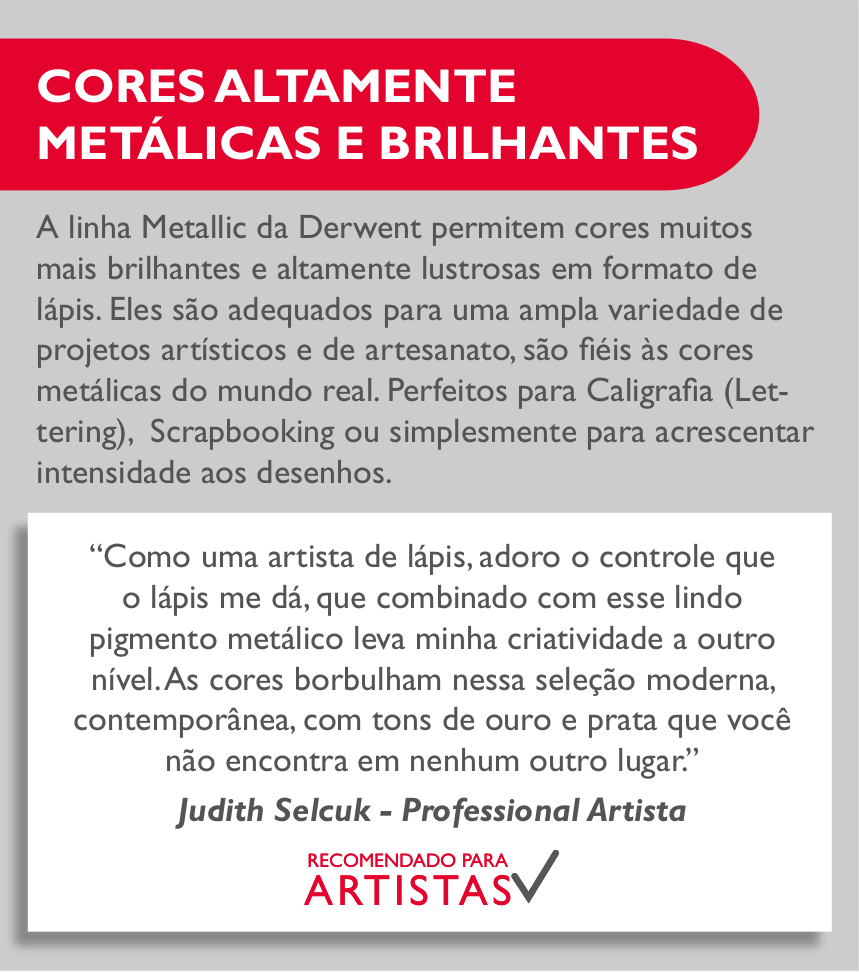 CORES ALTAMENTE METÁLICAS E BRILHANTES

A linha Metallic da Derwent permitem cores muitos mais brilhantes e altamente lustrosas em formato de lápis. Eles são adequados para uma ampla variedade de projetos artísticos e de artesanato, são fiéis às cores metálicas do mundo real. Perfeitos para Caligrafia (Lettering), Scrapbooking ou simplesmente para acrescentar intensidade aos desenhos.

“Como uma artista de lápis, adoro o controle que o lápis me dá, que combinado com esse lindo pigmento metálico leva minha criatividade a outro nível. As cores borbulham nessa seleção moderna, contemporânea, com tons de ouro e prata que você não encontra em nenhum outro lugar.”

Judith Selcuk - Professional Artista

RECOMENDADO PARA
ARTISTAS